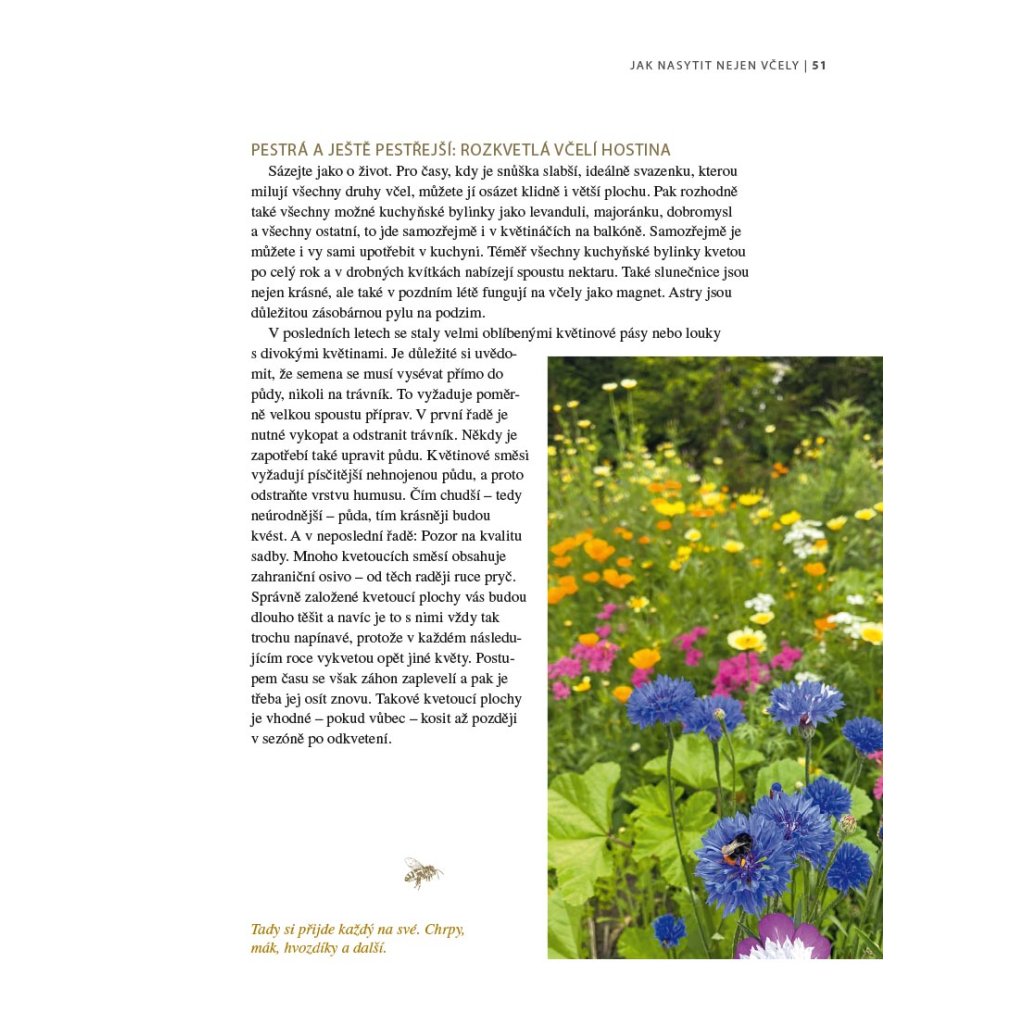 JAK NASYTIT NEJEN VČELY | 51

PESTRÁ A JEŠTĚ PESTŘEJŠÍ: ROZKVETLÁ VČELÍ HOSTINA

Sázejte jako o život. Pro časy, kdy je snůška slabší, ideálně svazenku, kterou milují všechny druhy včel, můžete jí osázet klidně i větší plochu. Pak rozhodně také všechny možné kuchyňské bylinky jako levanduli, majoránku, dobromysl a všechny ostatní, to jde samozřejmě i v květináčích na balkóně. Samozřejmě je můžete i vy sami upotřebit v kuchyni. Téměř všechny kuchyňské bylinky kvetou po celý rok a v drobných kvítkách nabízejí spoustu nektaru. Také slunečnice jsou nejen krásné, ale také v pozdním létě fungují na včely jako magnet. Astry jsou důležitou zásobárnou pylu na podzim.

V posledních letech se staly velmi oblíbenými květinové pásy nebo louky s divokými květinami. Je důležité si uvědomit, že semena se musí vysévat přímo do půdy, nikoli na trávník. To vyžaduje poměrně velkou spoustu příprav. V první řadě je nutné vykopat a odstranit trávník. Někdy je zapotřebí také upravit půdu. Květinové směsi vyžadují písčitější nehnojenou půdu, a proto odstraňte vrstvu humusu. Čím chudší – tedy neúrodnější – půda, tím krásněji budou kvést. A v neposlední řadě: Pozor na kvalitu sadby. Mnoho kvetoucích směsí obsahuje zahraniční osivo – od těch raději ruce pryč. Správně založené kvetoucí plochy vás budou dlouho těšit a navíc je to s nimi vždy tak trochu napínavé, protože v každém následujícím roce vykvetou opět jiné květy. Postupem času se však záhon zaplevelí a pak je třeba jej osít znovu. Takové kvetoucí plochy je vhodné – pokud vůbec – kosit až později v sezóně po odkvetení.

Tady si přijde každý na své. Chrpy, mák, hvozdíky a další.